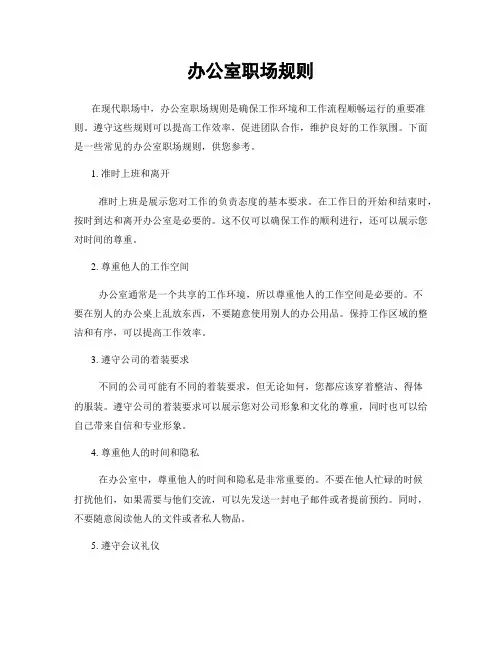 办公室职场规则

在现代职场中，办公室职场规则是确保工作环境和工作流程顺畅运行的重要准则。遵守这些规则可以提高工作效率，促进团队合作，维护良好的工作氛围。下面是一些常见的办公室职场规则，供您参考。

1. 准时上班和离开

准时上班是展示您对工作的负责态度的基本要求。在工作日的开始和结束时，按时到达和离开办公室是必要的。这不仅可以确保工作的顺利进行，还可以展示您对时间的尊重。

2. 尊重他人的工作空间

办公室通常是一个共享的工作环境，所以尊重他人的工作空间是必要的。不要在别人的办公桌上乱放东西，不要随意使用别人的办公用品。保持工作区域的整洁和有序，可以提高工作效率。

3. 遵守公司的着装要求

不同的公司可能有不同的着装要求，但无论如何，您都应该穿着整洁、得体的服装。遵守公司的着装要求可以展示您对公司形象和文化的尊重，同时也可以给自己带来自信和专业形象。

4. 尊重他人的时间和隐私

在办公室中，尊重他人的时间和隐私是非常重要的。不要在他人忙碌的时候打扰他们，如果需要与他们交流，可以先发送一封电子邮件或者提前预约。同时，不要随意阅读他人的文件或者私人物品。

5. 遵守会议礼仪